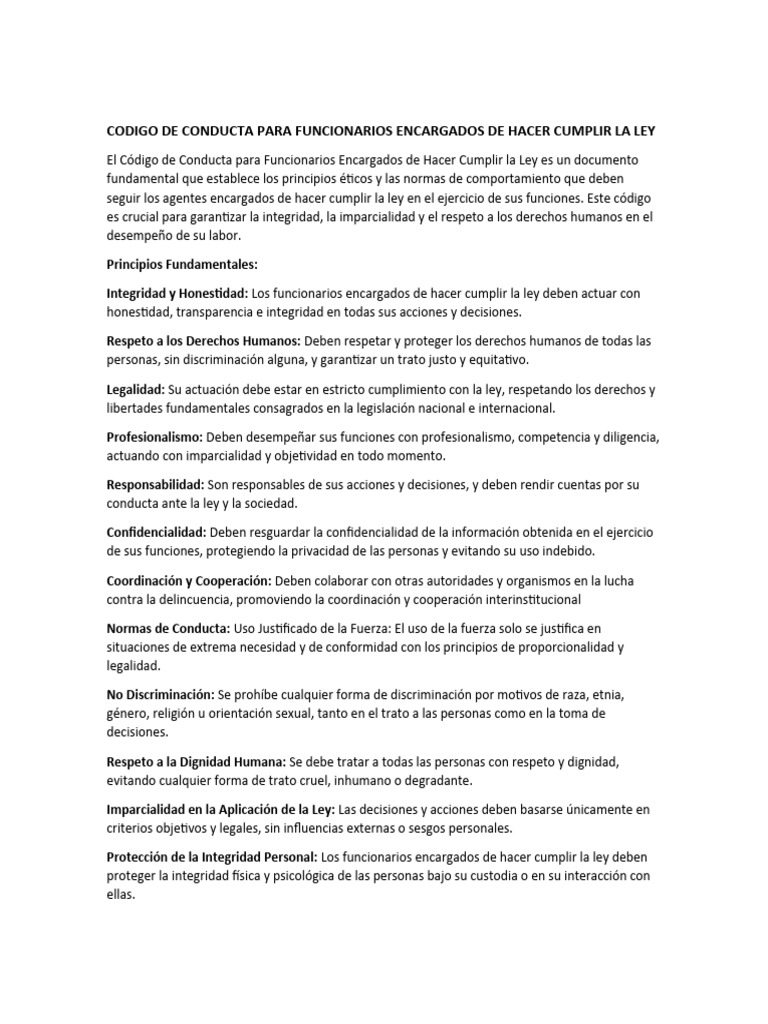 CODIGO DE CONDUCTA PARA FUNCIONARIOS ENCARGADOS DE HACER CUMPLIR LA LEY

El Código de Conducta para Funcionarios Encargados de Hacer Cumplir la Ley es un documento fundamental que establece los principios éticos y las normas de comportamiento que deben seguir los agentes encargados de hacer cumplir la ley en el ejercicio de sus funciones. Este código es crucial para garantizar la integridad, la imparcialidad y el respeto a los derechos humanos en el desempeño de su labor.

Principios Fundamentales:

Integridad y Honestidad: Los funcionarios encargados de hacer cumplir la ley deben actuar con honestidad, transparencia e integridad en todas sus acciones y decisiones.

Respeto a los Derechos Humanos: Deben respetar y proteger los derechos humanos de todas las personas, sin discriminación alguna, y garantizar un trato justo y equitativo.

Legalidad: Su actuación debe estar en estricto cumplimiento con la ley, respetando los derechos y libertades fundamentales consagrados en la legislación nacional e internacional.

Profesionalismo: Deben desempeñar sus funciones con profesionalismo, competencia y diligencia, actuando con imparcialidad y objetividad en todo momento.

Responsabilidad: Son responsables de sus acciones y decisiones, y deben rendir cuentas por su conducta ante la ley y la sociedad.

Confidencialidad: Deben resguardar la confidencialidad de la información obtenida en el ejercicio de sus funciones, protegiendo la privacidad de las personas y evitando su uso indebido.

Coordinación y Cooperación: Deben colaborar con otras autoridades y organismos en la lucha contra la delincuencia, promoviendo la coordinación y cooperación interinstitucional

Normas de Conducta: Uso Justificado de la Fuerza: El uso de la fuerza solo se justifica en situaciones de extrema necesidad y de conformidad con los principios de proporcionalidad y legalidad.

No Discriminación: Se prohíbe cualquier forma de discriminación por motivos de raza, etnia, género, religión u orientación sexual, tanto en el trato a las personas como en la toma de decisiones.

Respeto a la Dignidad Humana: Se debe tratar a todas las personas con respeto y dignidad, evitando cualquier forma de trato cruel, inhumano o degradante.

Imparcialidad en la Aplicación de la Ley: Las decisiones y acciones deben basarse únicamente en criterios objetivos y legales, sin influencias externas o sesgos personales.

Protección de la Integridad Personal: Los funcionarios encargados de hacer cumplir la ley deben proteger la integridad física y psicológica de las personas bajo su custodia o en su interacción con ellas.